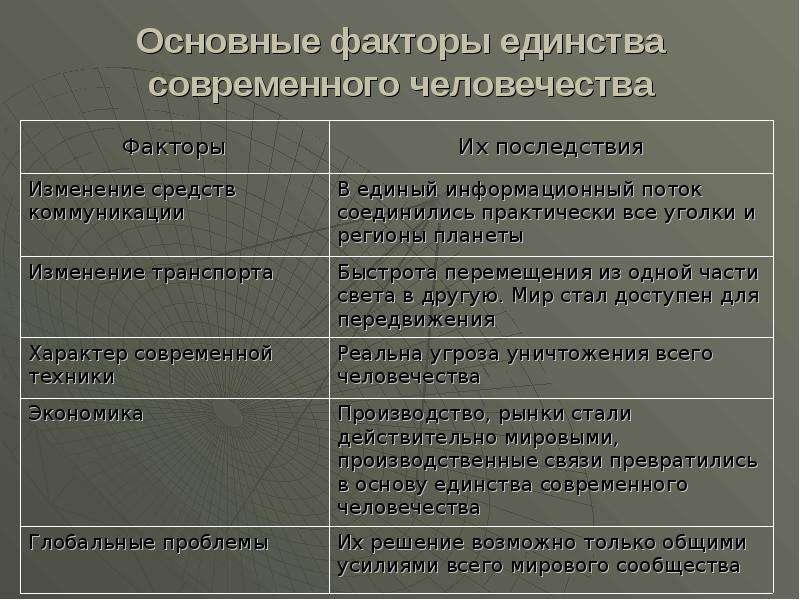 Основные факторы единства современного человечества

| Факторы | Их последствия |
|---|---|
| Изменение средств коммуникации | В единый информационный поток соединились практически все уголки и регионы планеты |
| Изменение транспорта | Быстрота перемещения из одной части света в другую. Мир стал доступен для передвижения |
| Характер современной техники | Реальна угроза уничтожения всего человечества |
| Экономика | Производство, рынки стали действительно мировыми, производственные связи превратились в основу единства современного человечества |
| Глобальные проблемы | Их решение возможно только общими усилиями всего мирового сообщества |